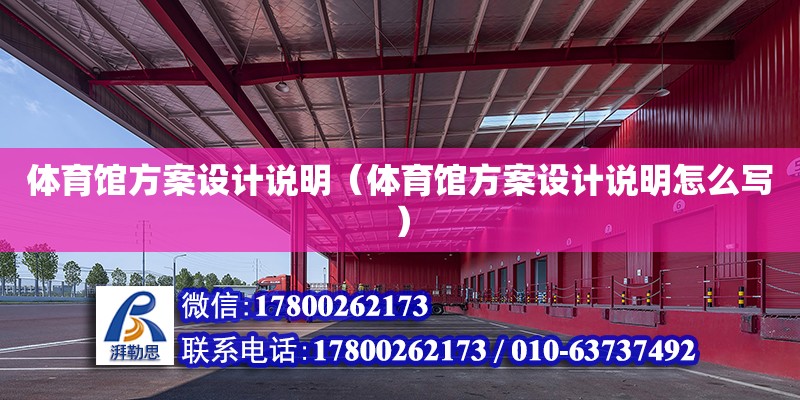 体育馆方案设计说明（体育馆方案设计说明怎么写）

湃勒思

微信:17800262173

联系电话:17800262173 / 010-63737492